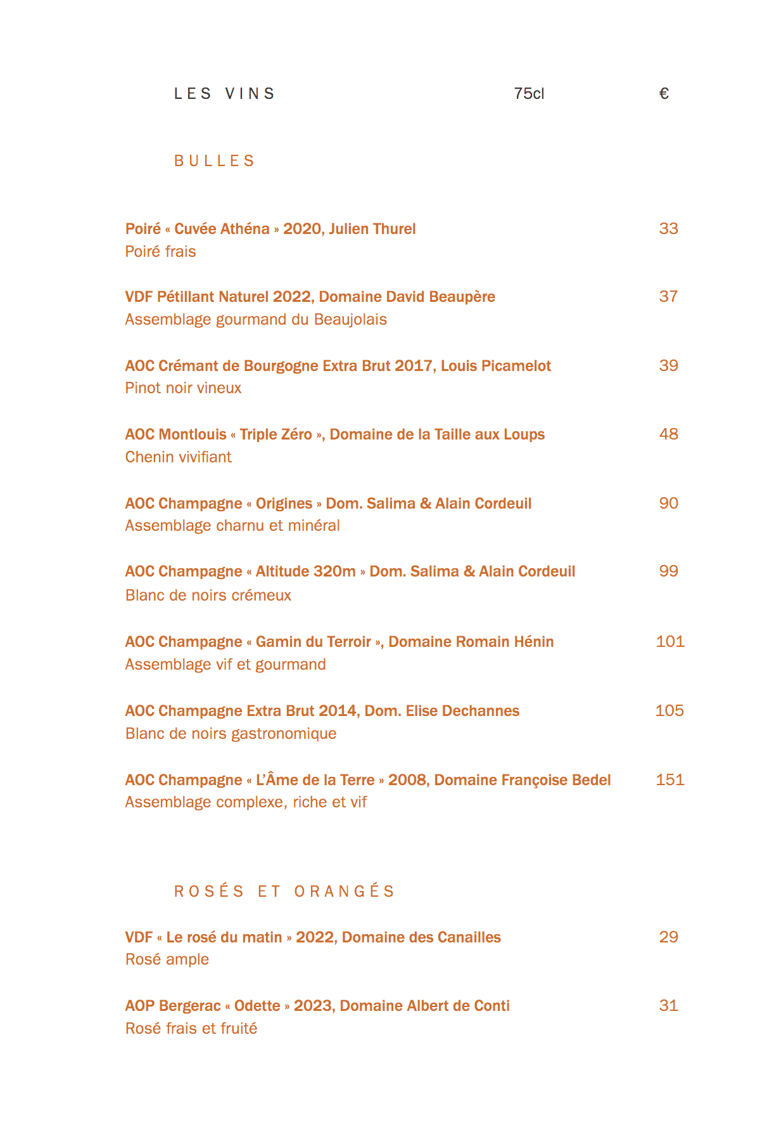 LES VINS 75cl €

BULLES

Poiré « Cuvée Athéna » 2020, Julien Thurel 33
Poiré frais

VDF Pétillant Naturel 2022, Domaine David Beaupère 37
Assemblage gourmand du Beaujolais

AOC Crémant de Bourgogne Extra Brut 2017, Louis Picamelot 39
Pinot noir vineux

AOC Montlouis « Triple Zéro », Domaine de la Taille aux Loups 48
Chenin vivifiant

AOC Champagne « Origines » Dom. Salima & Alain Cordeuil 90
Assemblage charnu et minéral

AOC Champagne « Altitude 320m » Dom. Salima & Alain Cordeuil 99
Blanc de noirs crémeux

AOC Champagne « Gamin du Terroir », Domaine Romain Hénin 101
Assemblage vif et gourmand

AOC Champagne Extra Brut 2014, Dom. Elise Dechannes 105
Blanc de noirs gastronomique

AOC Champagne « L'Âme de la Terre » 2008, Domaine Françoise Bedel 151
Assemblage complexe, riche et vif

ROSÉS ET ORANGÉS

VDF « Le rosé du matin » 2022, Domaine des Canailles 29
Rosé ample

AOP Bergerac « Odette » 2023, Domaine Albert de Conti 31
Rosé frais et fruité